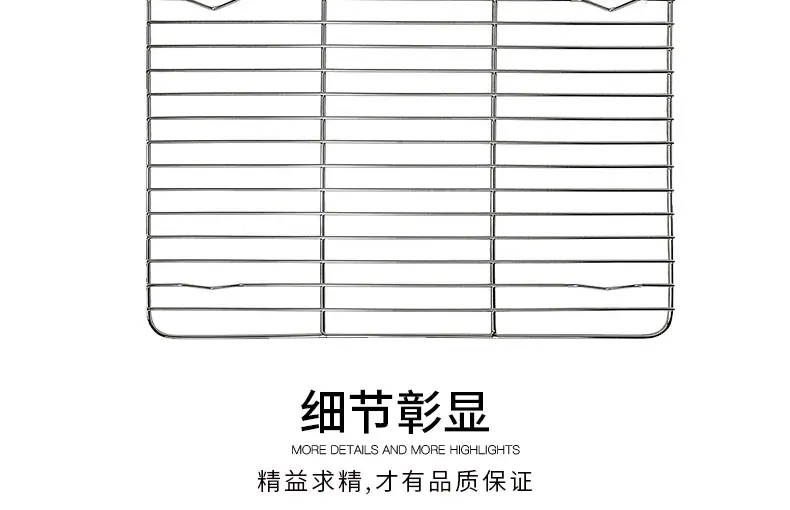 细节彰显

MORE DETAILS AND MORE HIGHLIGHTS

精益求精,才有品质保证